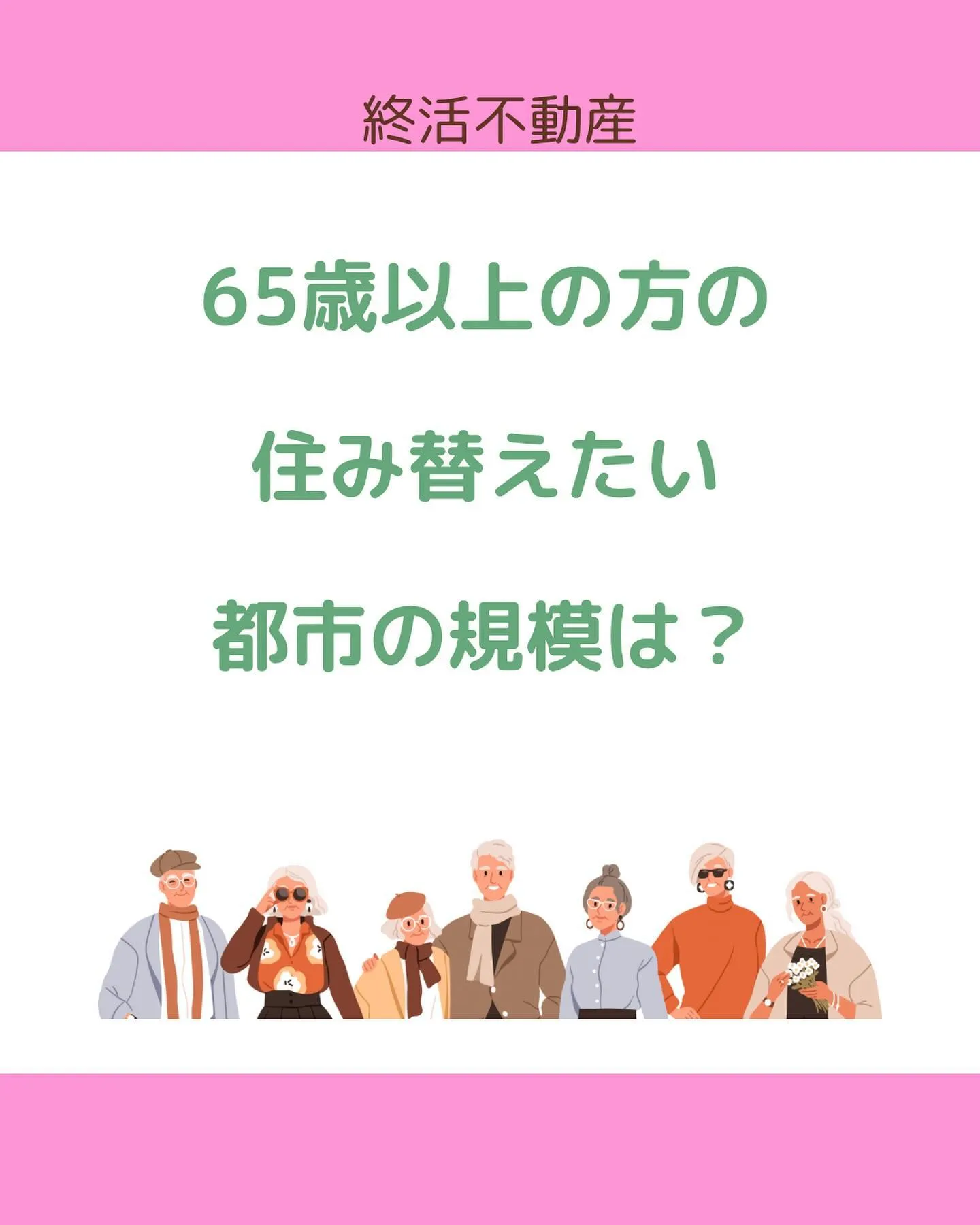 終活不動産

65歳以上の方の

住み替えたい

都市の規模は？